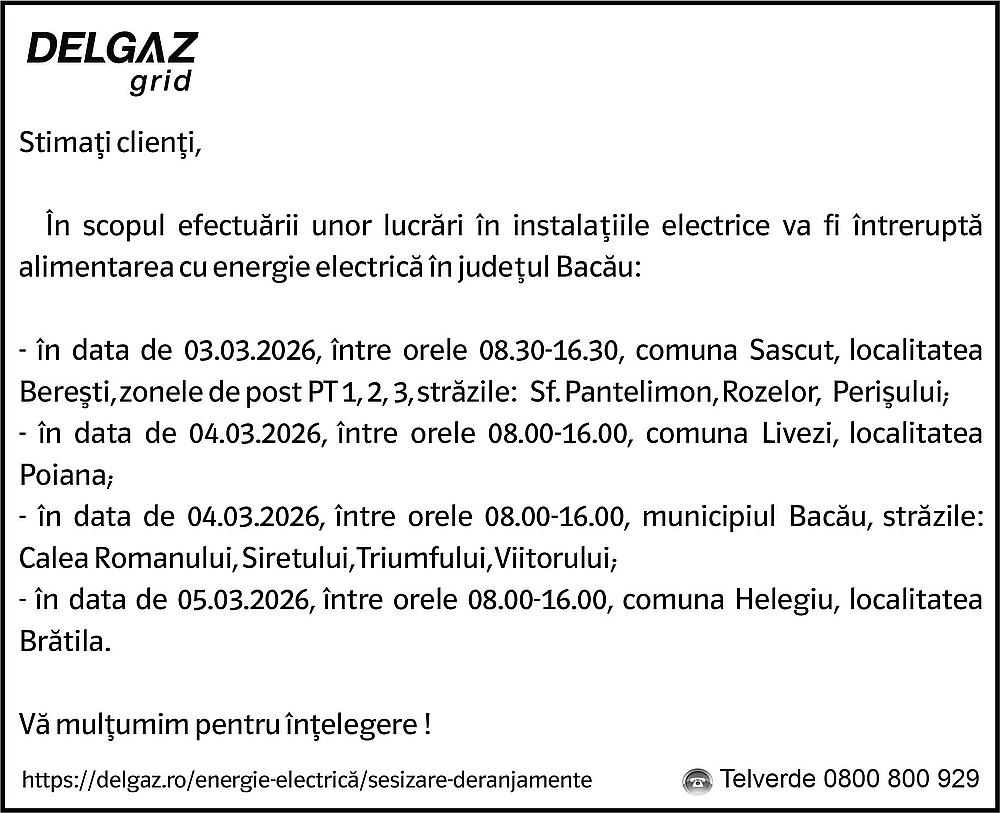 DELGAZ
grid

Stimaţi clienţi,

În scopul efectuării unor lucrări în instalaţiile electrice va fi întreruptă alimentarea cu energie electrică în judeţul Bacău:

- în data de 03.03.2026, între orele 08.30-16.30, comuna Sascut, localitatea Bereşti, zonele de post PT 1, 2, 3, străzile: Sf. Pantelimon, Rozelor, Perişului;
- în data de 04.03.2026, între orele 08.00-16.00, comuna Livezi, localitatea Poiana;
- în data de 04.03.2026, între orele 08.00-16.00, municipiul Bacău, străzile: Calea Romanului, Siretului, Triumfului, Viitorului;
- în data de 05.03.2026, între orele 08.00-16.00, comuna Helegiu, localitatea Brătila.

Vă mulţumim pentru înţelegere !

https://delgaz.ro/energie-electrică/sesizare-deranjamente

Telverde 0800 800 929